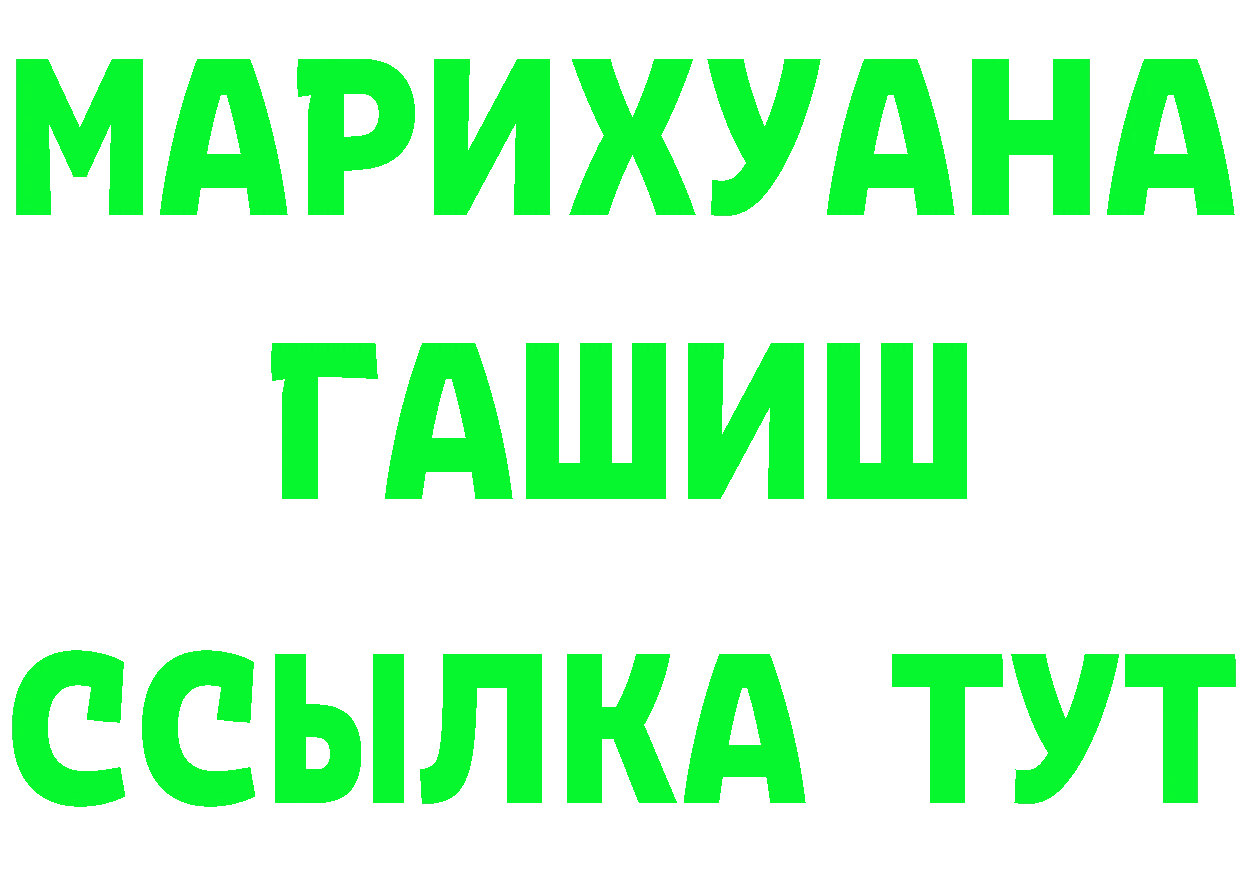 МАРИХУАНА
ГАШИШ
ССЫЛКА ТУТ